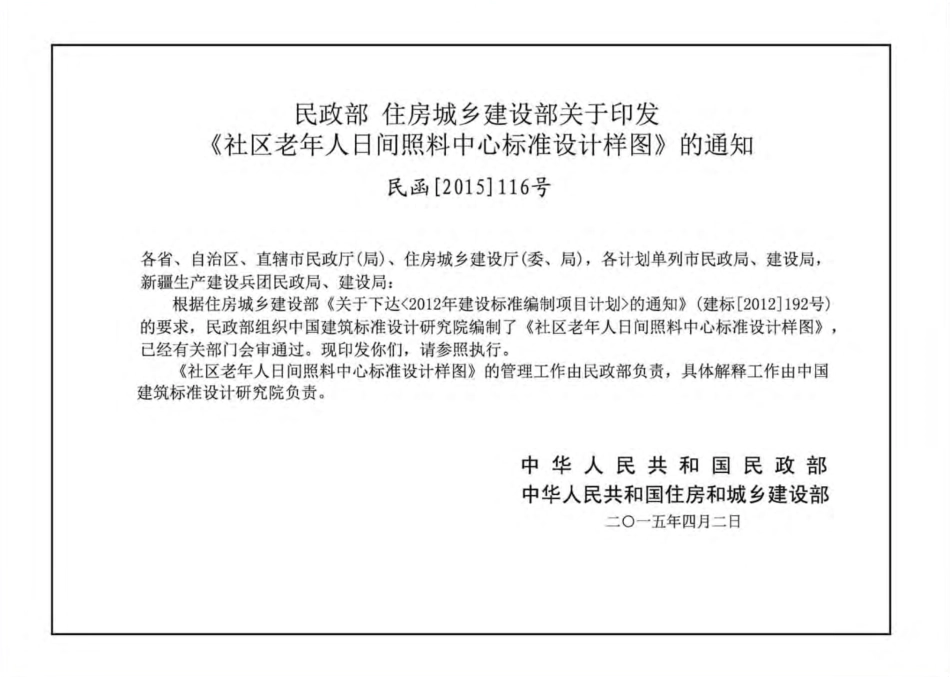 民政部 住房城乡建设部关于印发
《社区老年人日间照料中心标准设计样图》的通知

民函[2015]116号

各省、自治区、直辖市民政厅(局)、住房城乡建设厅(委、局)，各计划单列市民政局、建设局，新疆生产建设兵团民政局、建设局：

根据住房城乡建设部《关于下达<2012年建设标准编制项目计划>的通知》（建标[2012]192号）的要求，民政部组织中国建筑标准设计研究院编制了《社区老年人日间照料中心标准设计样图》，已经有关部门会审通过。现印发你们，请参照执行。

《社区老年人日间照料中心标准设计样图》的管理工作由民政部负责，具体解释工作由中国建筑标准设计研究院负责。

中华人民共和国民政部
中华人民共和国住房和城乡建设部
二〇一五年四月二日